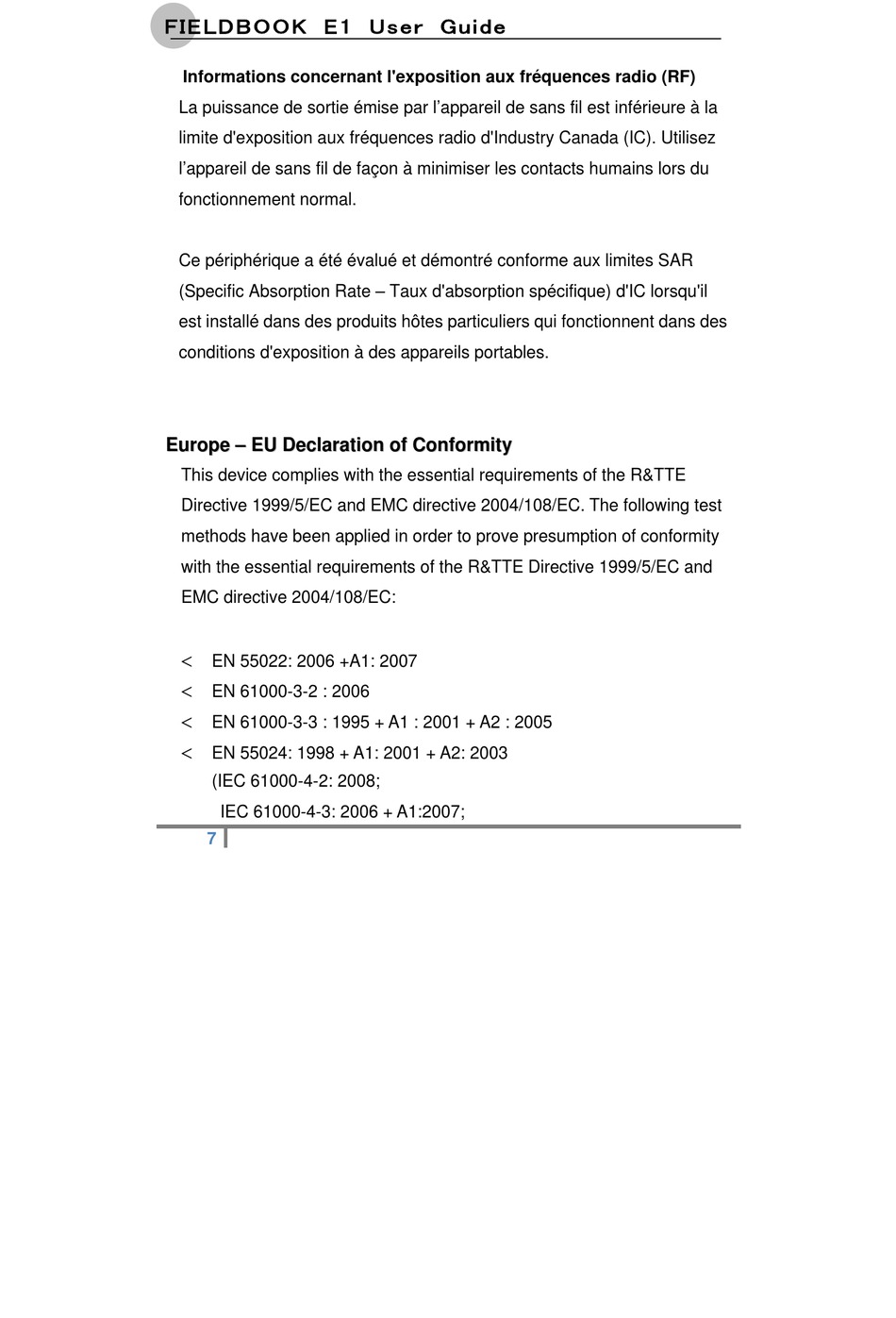 FIELDBOOK E1 User Guide

Informations concernant l'exposition aux fréquences radio (RF)

La puissance de sortie émise par l'appareil de sans fil est inférieure à la limite d'exposition aux fréquences radio d'Industry Canada (IC). Utilisez l'appareil de sans fil de façon à minimiser les contacts humains lors du fonctionnement normal.

Ce périphérique a été évalué et démontré conforme aux limites SAR (Specific Absorption Rate – Taux d'absorption spécifique) d'IC lorsqu'il est installé dans des produits hôtes particuliers qui fonctionnent dans des conditions d'exposition à des appareils portables.

Europe – EU Declaration of Conformity

This device complies with the essential requirements of the R&TTE Directive 1999/5/EC and EMC directive 2004/108/EC. The following test methods have been applied in order to prove presumption of conformity with the essential requirements of the R&TTE Directive 1999/5/EC and EMC directive 2004/108/EC:

< EN 55022: 2006 +A1: 2007
< EN 61000-3-2 : 2006
< EN 61000-3-3 : 1995 + A1 : 2001 + A2 : 2005
< EN 55024: 1998 + A1: 2001 + A2: 2003
(IEC 61000-4-2: 2008;
IEC 61000-4-3: 2006 + A1:2007;

7